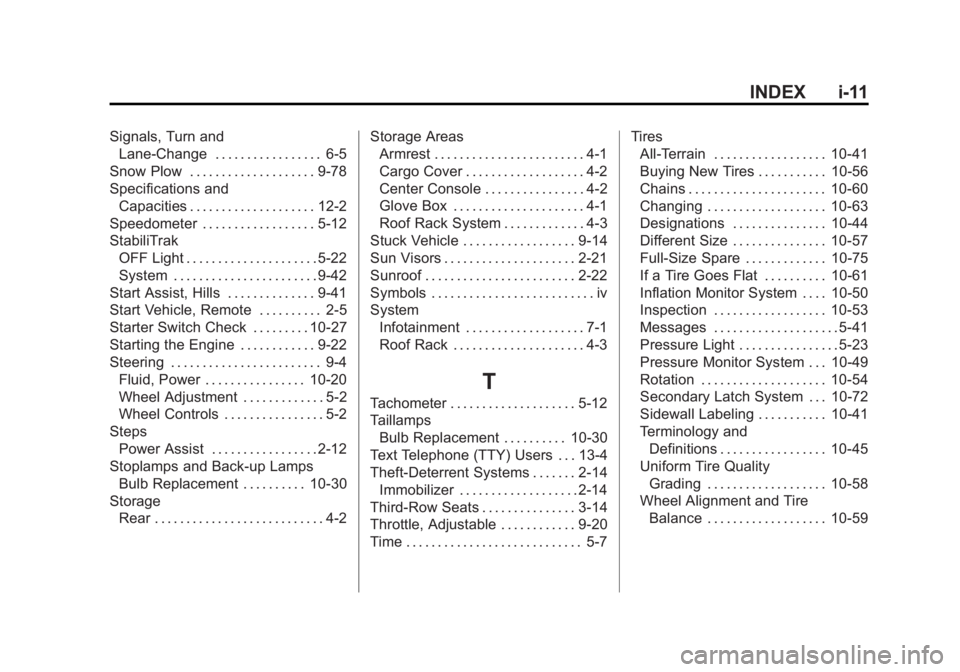 INDEX i-11

Signals, Turn and
Lane-Change . . . . . . . . . . . . . . . . . 6-5
Snow Plow . . . . . . . . . . . . . . . . . . . . 9-78
Specifications and
Capacities . . . . . . . . . . . . . . . . . . . . 12-2
Speedometer . . . . . . . . . . . . . . . . . . 5-12
StabiliTrak
OFF Light . . . . . . . . . . . . . . . . . . . . . 5-22
System . . . . . . . . . . . . . . . . . . . . . . . 9-42
Start Assist, Hills . . . . . . . . . . . . . . 9-41
Start Vehicle, Remote . . . . . . . . . . 2-5
Starter Switch Check . . . . . . . . . 10-27
Starting the Engine . . . . . . . . . . . . 9-22
Steering . . . . . . . . . . . . . . . . . . . . . . . . 9-4
Fluid, Power . . . . . . . . . . . . . . . . 10-20
Wheel Adjustment . . . . . . . . . . . . . 5-2
Wheel Controls . . . . . . . . . . . . . . . . 5-2
Steps
Power Assist . . . . . . . . . . . . . . . . . 2-12
Stoplamps and Back-up Lamps
Bulb Replacement . . . . . . . . . . 10-30
Storage
Rear . . . . . . . . . . . . . . . . . . . . . . . . . . . 4-2

Storage Areas
Armrest . . . . . . . . . . . . . . . . . . . . . . . . 4-1
Cargo Cover . . . . . . . . . . . . . . . . . . . 4-2
Center Console . . . . . . . . . . . . . . . . 4-2
Glove Box . . . . . . . . . . . . . . . . . . . . . 4-1
Roof Rack System . . . . . . . . . . . . . 4-3
Stuck Vehicle . . . . . . . . . . . . . . . . . . 9-14
Sun Visors . . . . . . . . . . . . . . . . . . . . . 2-21
Sunroof . . . . . . . . . . . . . . . . . . . . . . . . 2-22
Symbols . . . . . . . . . . . . . . . . . . . . . . . . . . iv
System
Infotainment . . . . . . . . . . . . . . . . . . . 7-1
Roof Rack . . . . . . . . . . . . . . . . . . . . . 4-3

T

Tachometer . . . . . . . . . . . . . . . . . . . . 5-12
Taillamps
Bulb Replacement . . . . . . . . . . 10-30
Text Telephone (TTY) Users . . . 13-4
Theft-Deterrent Systems . . . . . . . 2-14
Immobilizer . . . . . . . . . . . . . . . . . . . 2-14
Third-Row Seats . . . . . . . . . . . . . . . 3-14
Throttle, Adjustable . . . . . . . . . . . . 9-20
Time . . . . . . . . . . . . . . . . . . . . . . . . . . . . 5-7

Tires
All-Terrain . . . . . . . . . . . . . . . . . . 10-41
Buying New Tires . . . . . . . . . . . 10-56
Chains . . . . . . . . . . . . . . . . . . . . . . 10-60
Changing . . . . . . . . . . . . . . . . . . . 10-63
Designations . . . . . . . . . . . . . . . 10-44
Different Size . . . . . . . . . . . . . . . 10-57
Full-Size Spare . . . . . . . . . . . . . 10-75
If a Tire Goes Flat . . . . . . . . . . 10-61
Inflation Monitor System . . . . 10-50
Inspection . . . . . . . . . . . . . . . . . . 10-53
Messages . . . . . . . . . . . . . . . . . . . . 5-41
Pressure Light . . . . . . . . . . . . . . . . 5-23
Pressure Monitor System . . . 10-49
Rotation . . . . . . . . . . . . . . . . . . . . 10-54
Secondary Latch System . . . 10-72
Sidewall Labeling . . . . . . . . . . . 10-41
Terminology and
Definitions . . . . . . . . . . . . . . . . . 10-45
Uniform Tire Quality
Grading . . . . . . . . . . . . . . . . . . . 10-58
Wheel Alignment and Tire
Balance . . . . . . . . . . . . . . . . . . . 10-59

carmanualsonline.info